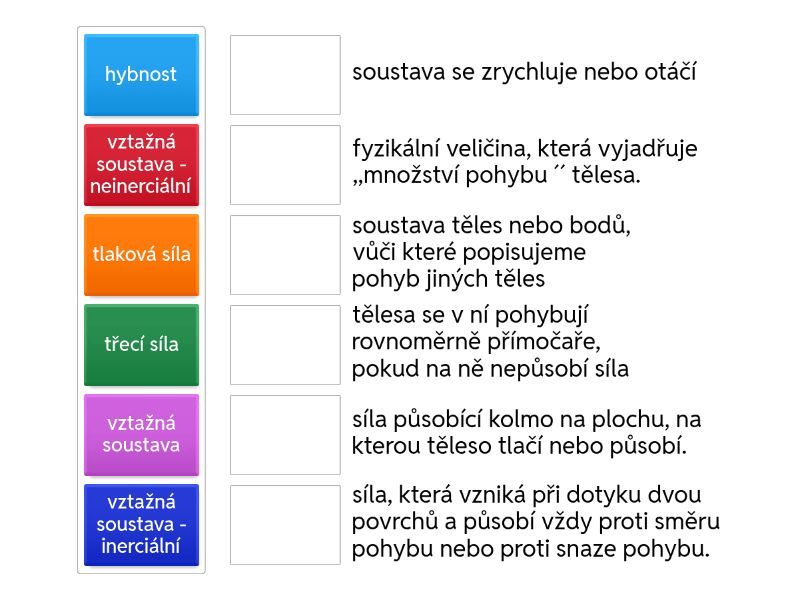 hybnost

vztažná soustava - neinerciální

tlaková síla

třecí síla

vztažná soustava

vztažná soustava - inerciální

soustava se zrychluje nebo otáčí

fyzikální veličina, která vyjadřuje „množství pohybu ´´ tělesa.

soustava těles nebo bodů, vůči které popisujeme pohyb jiných těles

tělesa se v ní pohybují rovnoměrně přímočaře, pokud na ně nepůsobí síla

síla působící kolmo na plochu, na kterou těleso tlačí nebo působí.

síla, která vzniká při dotyku dvou povrchů a působí vždy proti směru pohybu nebo proti snaze pohybu.